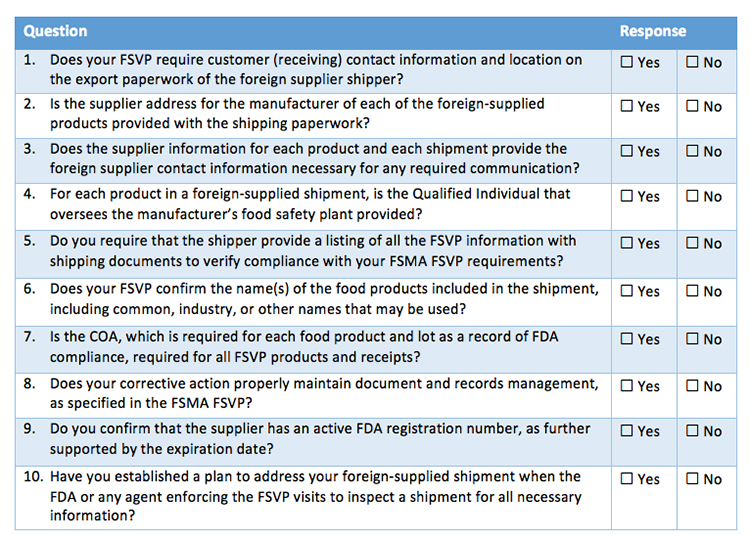 | Question | Response | |
|---|---|---|
| 1. Does your FSVP require customer (receiving) contact information and location on the export paperwork of the foreign supplier shipper? | ☐ Yes | ☐ No |
| 2. Is the supplier address for the manufacturer of each of the foreign-supplied products provided with the shipping paperwork? | ☐ Yes | ☐ No |
| 3. Does the supplier information for each product and each shipment provide the foreign supplier contact information necessary for any required communication? | ☐ Yes | ☐ No |
| 4. For each product in a foreign-supplied shipment, is the Qualified Individual that oversees the manufacturer's food safety plant provided? | ☐ Yes | ☐ No |
| 5. Do you require that the shipper provide a listing of all the FSVP information with shipping documents to verify compliance with your FSMA FSVP requirements? | ☐ Yes | ☐ No |
| 6. Does your FSVP confirm the name(s) of the food products included in the shipment, including common, industry, or other names that may be used? | ☐ Yes | ☐ No |
| 7. Is the COA, which is required for each food product and lot as a record of FDA compliance, required for all FSVP products and receipts? | ☐ Yes | ☐ No |
| 8. Does your corrective action properly maintain document and records management, as specified in the FSMA FSVP? | ☐ Yes | ☐ No |
| 9. Do you confirm that the supplier has an active FDA registration number, as further supported by the expiration date? | ☐ Yes | ☐ No |
| 10. Have you established a plan to address your foreign-supplied shipment when the FDA or any agent enforcing the FSVP visits to inspect a shipment for all necessary information? | ☐ Yes | ☐ No |